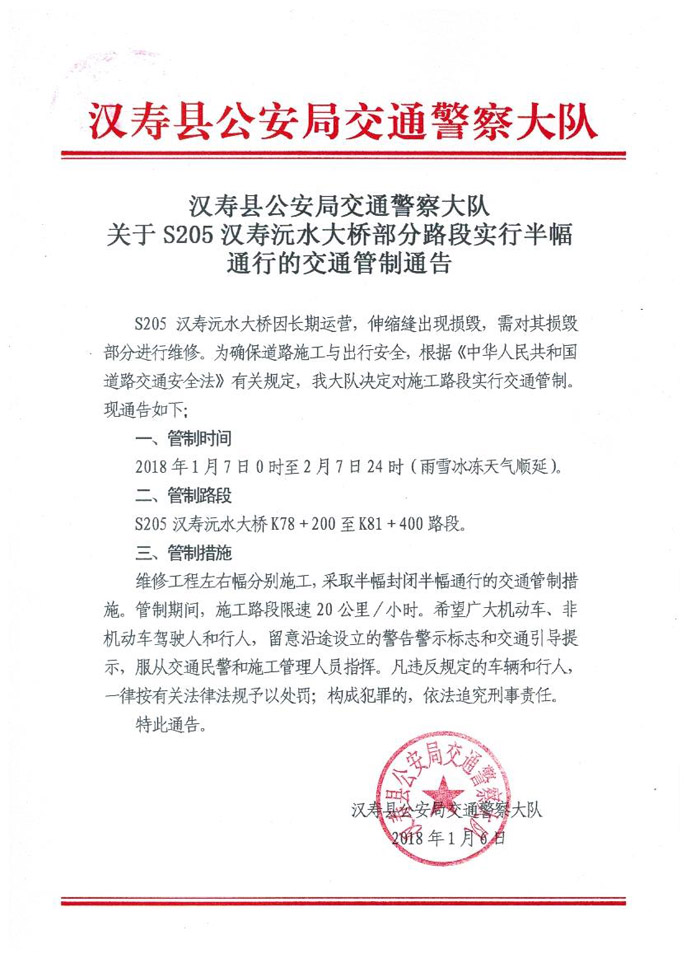 汉寿县公安局交通警察大队

汉寿县公安局交通警察大队
关于 S205 汉寿沅水大桥部分路段实行半幅通行的交通管制通告

S205 汉寿沅水大桥因长期运营，伸缩缝出现损毁，需对其损毁部分进行维修。为确保道路施工与出行安全，根据《中华人民共和国道路交通安全法》有关规定，我大队决定对施工路段实行交通管制。现通告如下：

一、管制时间

2018 年 1 月 7 日 0 时至 2 月 7 日 24 时（雨雪冰冻天气顺延）。

二、管制路段

S205 汉寿沅水大桥 K78＋200 至 K81＋400 路段。

三、管制措施

维修工程左右幅分别施工，采取半幅封闭半幅通行的交通管制措施。管制期间，施工路段限速 20 公里／小时。希望广大机动车、非机动车驾驶人和行人，留意沿途设立的警告警示标志和交通引导提示，服从交通民警和施工管理人员指挥。凡违反规定的车辆和行人，一律按有关法律法规予以处罚；构成犯罪的，依法追究刑事责任。

特此通告。

汉寿县公安局交通警察大队

汉寿县公安局交通警察大队
2018 年 1 月 6 日